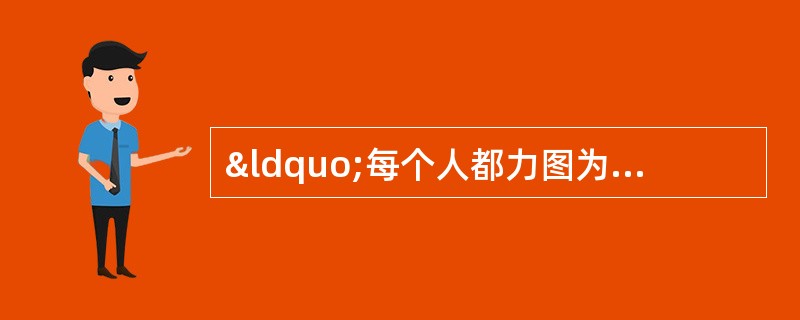 &ldquo;每个人都力图为...